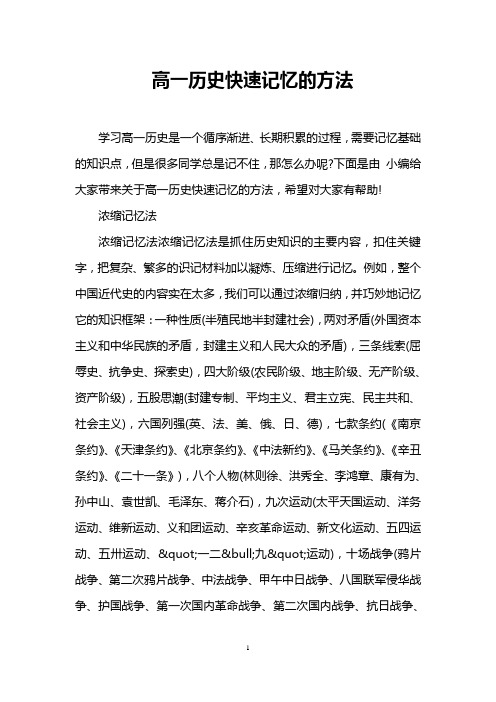 高一历史快速记忆的方法

学习高一历史是一个循序渐进、长期积累的过程，需要记忆基础的知识点，但是很多同学总是记不住，那怎么办呢?下面是由 小编给大家带来关于高一历史快速记忆的方法，希望对大家有帮助!

浓缩记忆法

浓缩记忆法浓缩记忆法是抓住历史知识的主要内容，扣住关键字，把复杂、繁多的识记材料加以凝炼、压缩进行记忆。例如，整个中国近代史的内容实在太多，我们可以通过浓缩归纳，并巧妙地记忆它的知识框架：一种性质(半殖民地半封建社会)，两对矛盾(外国资本主义和中华民族的矛盾，封建主义和人民大众的矛盾)，三条线索(屈辱史、抗争史、探索史)，四大阶级(农民阶级、地主阶级、无产阶级、资产阶级)，五股思潮(封建专制、平均主义、君主立宪、民主共和、社会主义)，六国列强(英、法、美、俄、日、德)，七款条约(《南京条约》、《天津条约》、《北京条约》、《中法新约》、《马关条约》、《辛丑条约》、《二十一条》)，八个人物(林则徐、洪秀全、李鸿章、康有为、孙中山、袁世凯、毛泽东、蒋介石)，九次运动(太平天国运动、洋务运动、维新运动、义和团运动、辛亥革命运动、新文化运动、五四运动、五卅运动、&quot;一二&bull;九&quot;运动)，十场战争(鸦片战争、第二次鸦片战争、中法战争、甲午中日战争、八国联军侵华战争、护国战争、第一次国内革命战争、第二次国内战争、抗日战争、

1